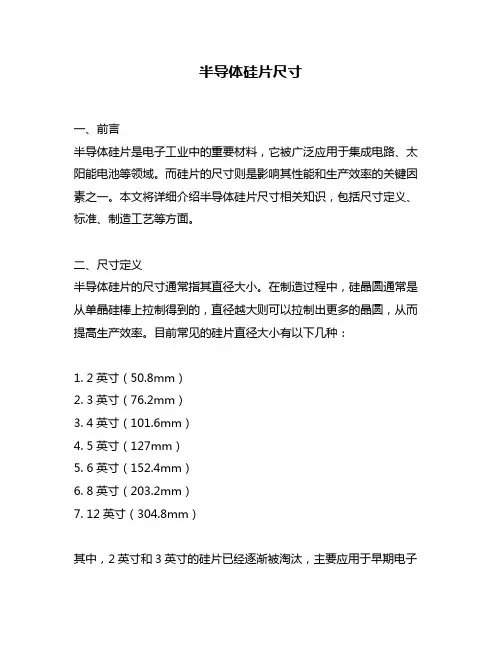 半导体硅片尺寸

一、前言
半导体硅片是电子工业中的重要材料，它被广泛应用于集成电路、太阳能电池等领域。而硅片的尺寸则是影响其性能和生产效率的关键因素之一。本文将详细介绍半导体硅片尺寸相关知识，包括尺寸定义、标准、制造工艺等方面。

二、尺寸定义
半导体硅片的尺寸通常指其直径大小。在制造过程中，硅晶圆通常是从单晶硅棒上拉制得到的，直径越大则可以拉制出更多的晶圆，从而提高生产效率。目前常见的硅片直径大小有以下几种：

1. 2 英寸（50.8mm）
2. 3 英寸（76.2mm）
3. 4 英寸（101.6mm）
4. 5 英寸（127mm）
5. 6 英寸（152.4mm）
6. 8 英寸（203.2mm）
7. 12 英寸（304.8mm）

其中，2 英寸和 3 英寸的硅片已经逐渐被淘汰，主要应用于早期电子